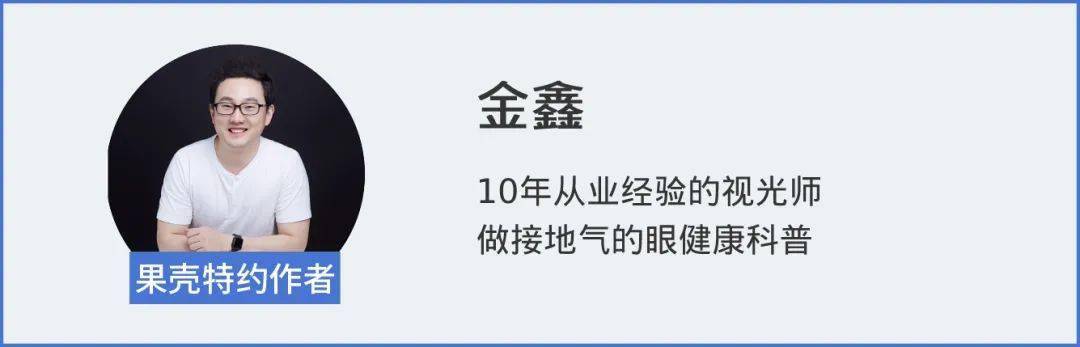 果壳特约作者

金鑫

10年从业经验的视光师
做接地气的眼健康科普